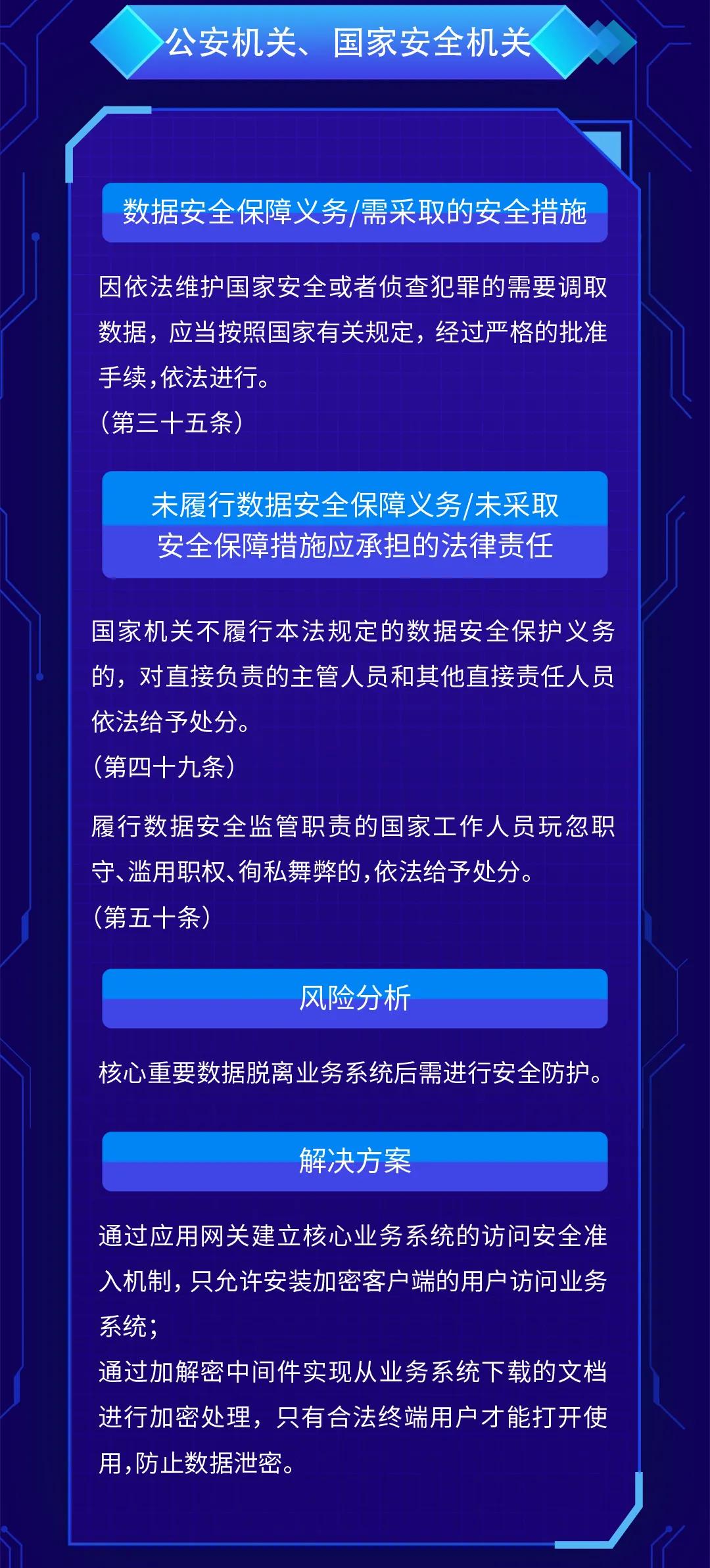 公安机关、国家安全机关

数据安全保障义务/需采取的安全措施

因依法维护国家安全或者侦查犯罪的需要调取数据，应当按照国家有关规定，经过严格的批准手续，依法进行。
（第三十五条）

未履行数据安全保障义务/未采取安全保障措施应承担的法律责任

国家机关不履行本法规定的数据安全保护义务的，对直接负责的主管人员和其他直接责任人员依法给予处分。
（第四十九条）

履行数据安全监管职责的国家工作人员玩忽职守、滥用职权、徇私舞弊的，依法给予处分。
（第五十条）

风险分析

核心重要数据脱离业务系统后需进行安全防护。

解决方案

通过应用网关建立核心业务系统的访问安全准入机制，只允许安装加密客户端的用户访问业务系统；
通过加解密中间件实现从业务系统下载的文档进行加密处理，只有合法终端用户才能打开使用，防止数据泄密。